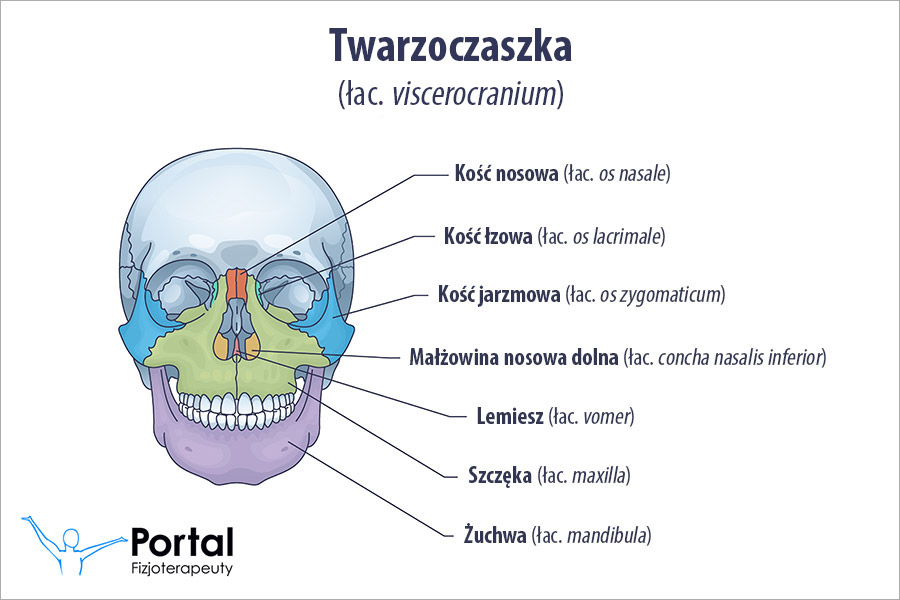 Twarzoczaszka
(łac. viscerocranium)

Kość nosowa (łac. os nasale)

Kość łzowa (łac. os lacrimale)

Kość jarzmowa (łac. os zygomaticum)

Małżowina nosowa dolna (łac. concha nasalis inferior)

Lemiesz (łac. vomer)

Szczęka (łac. maxilla)

Żuchwa (łac. mandibula)

Portal
Fizjoterapeuty